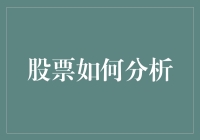 股票如何分析